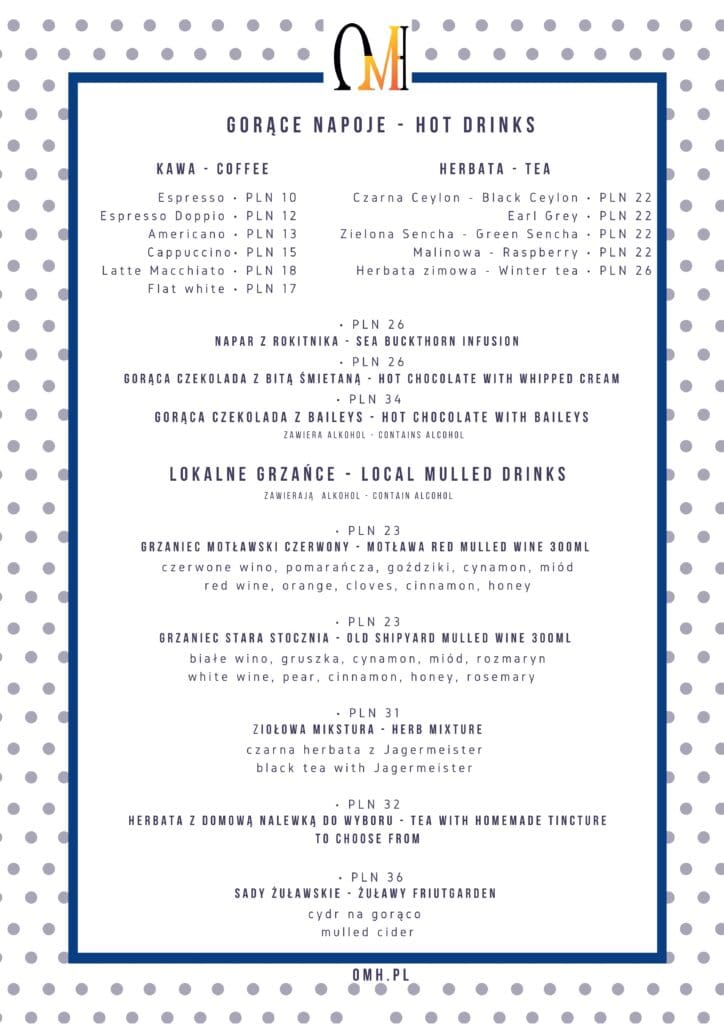 OMH

GORĄCE NAPOJE - HOT DRINKS

KAWA - COFFEE

Espresso • PLN 10
Espresso Doppio • PLN 12
Americano • PLN 13
Cappuccino• PLN 15
Latte Macchiato • PLN 18
Flat white • PLN 17

HERBATA - TEA

Czarna Ceylon - Black Ceylon • PLN 22
Earl Grey • PLN 22
Zielona Sencha - Green Sencha • PLN 22
Malinowa - Raspberry • PLN 22
Herbata zimowa - Winter tea • PLN 26

• PLN 26
NAPAR Z ROKITNIKA - SEA BUCKTHORN INFUSION

• PLN 26
GORĄCA CZEKOLADA Z BITĄ ŚMIETANĄ - HOT CHOCOLATE WITH WHIPPED CREAM

• PLN 34
GORĄCA CZEKOLADA Z BAILEYS - HOT CHOCOLATE WITH BAILEYS
ZAWIERA ALKOHOL - CONTAINS ALCOHOL

LOKALNE GRZAŃCE - LOCAL MULLED DRINKS
ZAWIERAJĄ ALKOHOL - CONTAIN ALCOHOL

• PLN 23
GRZANIEC MOTŁAWSKI CZERWONY - MOTŁAWA RED MULLED WINE 300ML
czerwone wino, pomarańcza, goździki, cynamon, miód
red wine, orange, cloves, cinnamon, honey

• PLN 23
GRZANIEC STARA STOCZNIA - OLD SHIPYARD MULLED WINE 300ML
białe wino, gruszka, cynamon, miód, rozmaryn
white wine, pear, cinnamon, honey, rosemary

• PLN 31
ZIOŁOWA MIKSTURA - HERB MIXTURE
czarna herbata z Jagermeister
black tea with Jagermeister

• PLN 32
HERBATA Z DOMOWĄ NALEWKĄ DO WYBORU - TEA WITH HOMEMADE TINCTURE TO CHOOSE FROM

• PLN 36
SADY ŻUŁAWSKIE - ŻUŁAWY FRIUTGARDEN
cydr na gorąco
mulled cider

OMH.PL